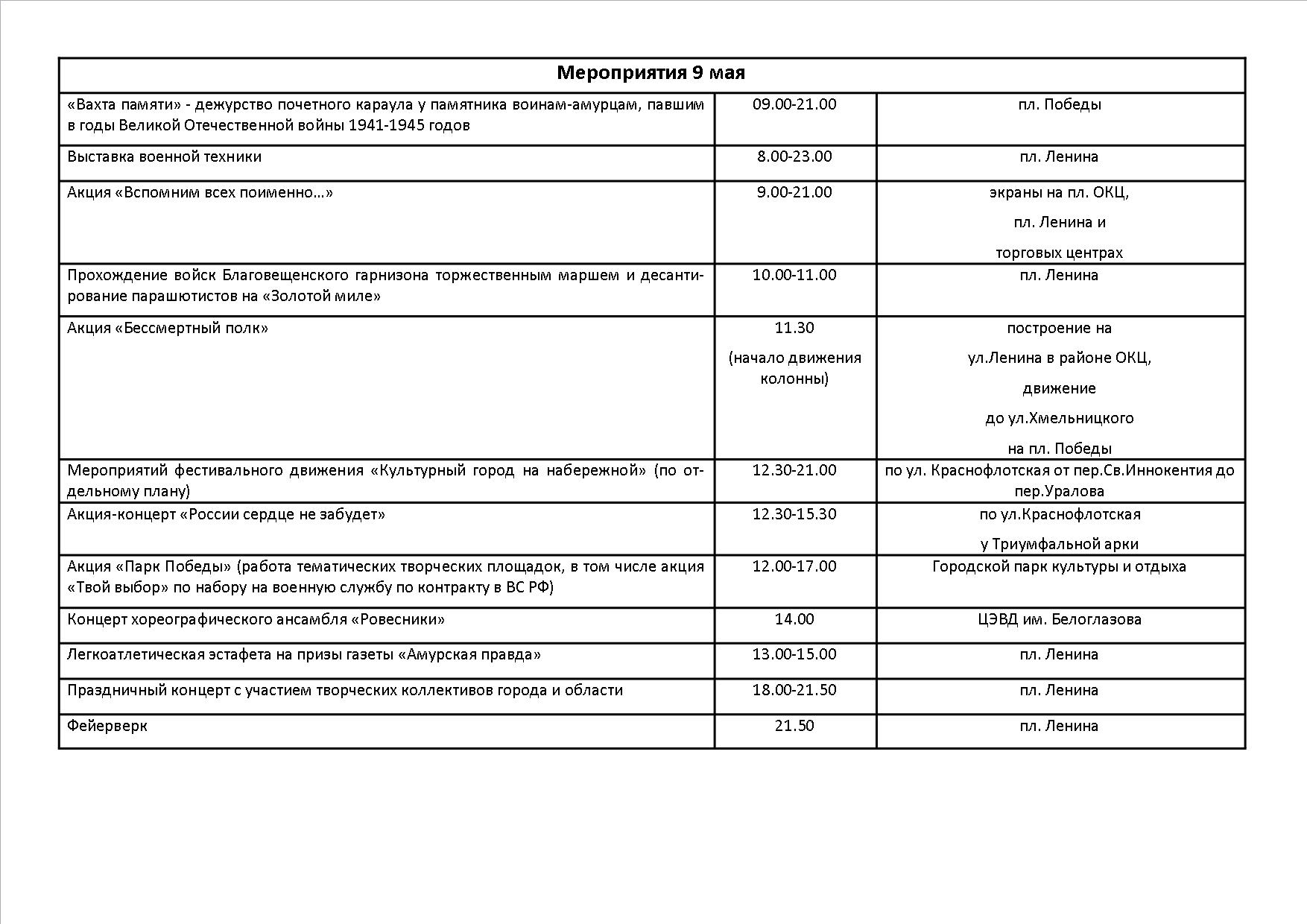 | Мероприятия 9 мая | | |
|---|---|---|
| «Вахта памяти» - дежурство почетного караула у памятника воинам-амурцам, павшим в годы Великой Отечественной войны 1941-1945 годов | 09.00-21.00 | пл. Победы |
| Выставка военной техники | 8.00-23.00 | пл. Ленина |
| Акция «Вспомним всех поименно…» | 9.00-21.00 | экраны на пл. ОКЦ, пл. Ленина и торговых центрах |
| Прохождение войск Благовещенского гарнизона торжественным маршем и десантирование парашютистов на «Золотой миле» | 10.00-11.00 | пл. Ленина |
| Акция «Бессмертный полк» | 11.30 (начало движения колонны) | построение на ул.Ленина в районе ОКЦ, движение до ул.Хмельницкого на пл. Победы |
| Мероприятий фестивального движения «Культурный город на набережной» (по отдельному плану) | 12.30-21.00 | по ул. Краснофлотская от пер.Св.Иннокентия до пер.Уралова |
| Акция-концерт «России сердце не забудет» | 12.30-15.30 | по ул.Краснофлотская у Триумфальной арки |
| Акция «Парк Победы» (работа тематических творческих площадок, в том числе акция «Твой выбор» по набору на военную службу по контракту в ВС РФ) | 12.00-17.00 | Городской парк культуры и отдыха |
| Концерт хореографического ансамбля «Ровесники» | 14.00 | ЦЭВД им. Белоглазова |
| Легкоатлетическая эстафета на призы газеты «Амурская правда» | 13.00-15.00 | пл. Ленина |
| Праздничный концерт с участием творческих коллективов города и области | 18.00-21.50 | пл. Ленина |
| Фейерверк | 21.50 | пл. Ленина |